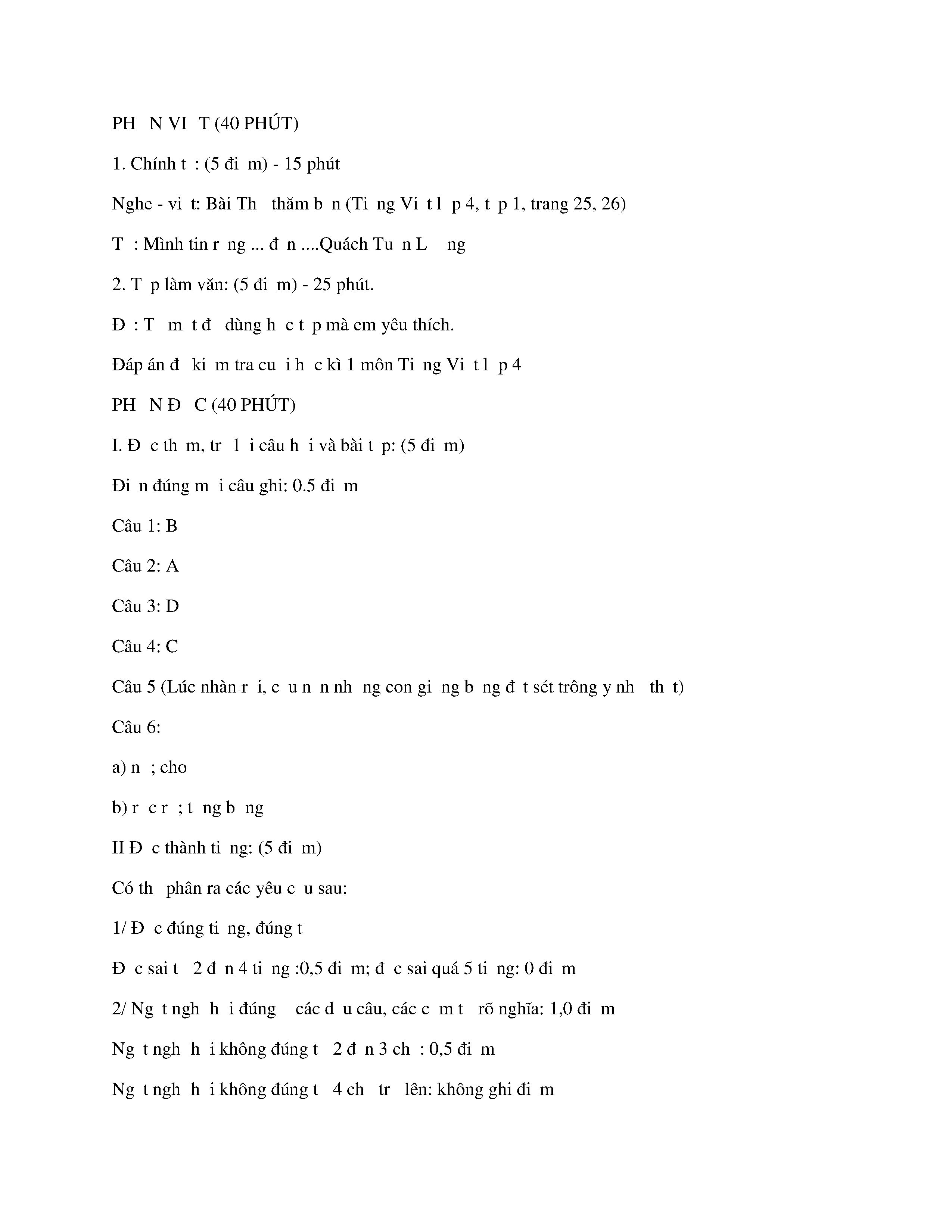 PH N VI T (40 PHÚT)

1. Chính t : (5 đi m) - 15 phút

Nghe - vi t: Bài Th thăm b n (Ti ng Vi t l p 4, t p 1, trang 25, 26)

T : Mình tin r ng ... đ n ....Quách Tu n L ng

2. T p làm văn: (5 đi m) - 25 phút.

Đ : T m t đ dùng h c t p mà em yêu thích.

Đáp án đ ki m tra cu i h c kì 1 môn Ti ng Vi t l p 4

PH N Đ C (40 PHÚT)

I. Đ c th m, tr l i câu h i và bài t p: (5 đi m)

Đi n đúng m i câu ghi: 0.5 đi m

Câu 1: B

Câu 2: A

Câu 3: D

Câu 4: C

Câu 5 (Lúc nhàn r i, c u n n nh ng con gi ng b ng đ t sét trông y nh th t)

Câu 6:

a) n ; cho

b) r c r ; t ng b ng

II Đ c thành ti ng: (5 đi m)

Có th phân ra các yêu c u sau:

1/ Đ c đúng ti ng, đúng t

Đ c sai t 2 đ n 4 ti ng :0,5 đi m; đ c sai quá 5 ti ng: 0 đi m

2/ Ng t ngh h i đúng các d u câu, các c m t rõ nghĩa: 1,0 đi m

Ng t ngh h i không đúng t 2 đ n 3 ch : 0,5 đi m

Ng t ngh h i không đúng t 4 ch tr lên: không ghi đi m